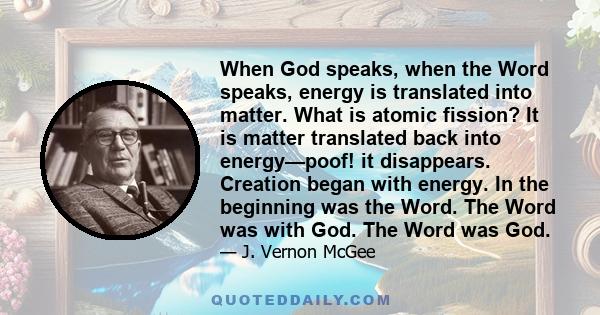 When God speaks, when the Word speaks, energy is translated into matter. What is atomic fission? It is matter translated back into energy—poof! it disappears. Creation began with energy. In the beginning was the Word. The Word was with God. The Word was God.
— J. Vernon McGee

QUOTEDDAILY.COM